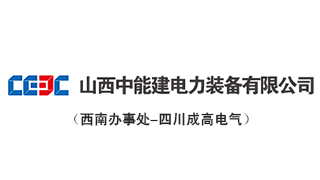 CEEC 山西中能建电力装备有限公司

（西南办事处–四川成高电气）